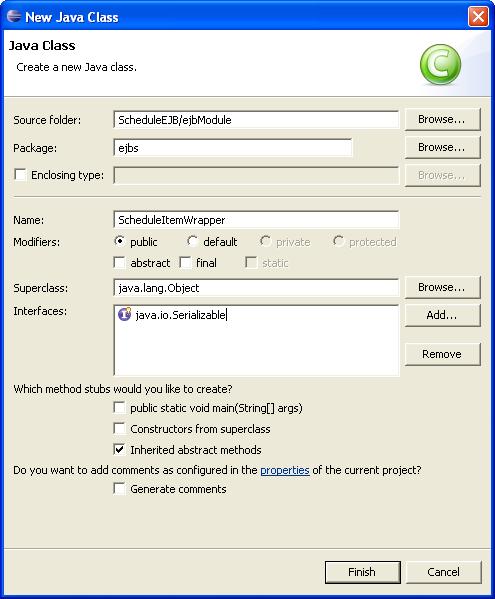 New Java Class

Java Class

Create a new Java class.

Source folder: ScheduleEJB/ejbModule Browse...

Package: ejbs Browse...

Enclosing type: Browse...

Name: ScheduleItemWrapper

Modifiers: public default private protected

abstract final static

Superclass: java.lang.Object Browse...

Interfaces: java.io.Serializable Add...

Remove

Which method stubs would you like to create?

public static void main(String[] args)

Constructors from superclass

Inherited abstract methods

Do you want to add comments as configured in the properties of the current project?

Generate comments

Finish Cancel